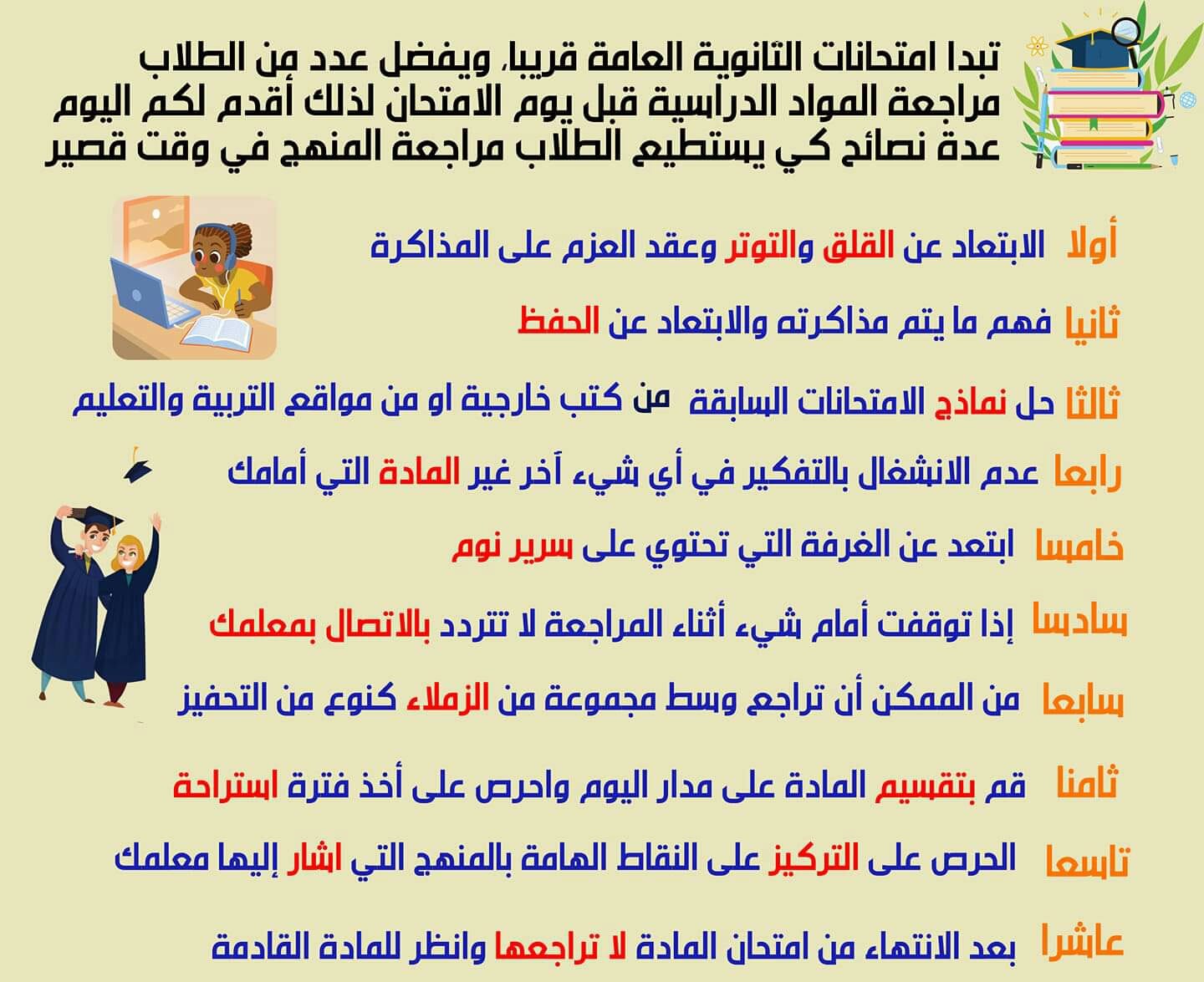 تبدا امتحانات الثانوية العامة قريبا، ويفضل عدد من الطلاب مراجعة المواد الدراسية قبل يوم الامتحان لذلك أقدم لكم اليوم عدة نصائح كي يستطيع الطلاب مراجعة المنهج في وقت قصير

أولا الابتعاد عن القلق والتوتر وعقد العزم على المذاكرة

ثانيا فهم ما يتم مذاكرته والابتعاد عن الحفظ

ثالثا حل نماذج الامتحانات السابقة من كتب خارجية او من مواقع التربية والتعليم

رابعا عدم الانشغال بالتفكير في أي شيء آخر غير المادة التي أمامك

خامسا ابتعد عن الغرفة التي تحتوي على سرير نوم

سادسا إذا توقفت أمام شيء أثناء المراجعة لا تتردد بالاتصال بمعلمك

سابعا من الممكن أن تراجع وسط مجموعة من الزملاء كنوع من التحفيز

ثامنا قم بتقسيم المادة على مدار اليوم واحرص على أخذ فترة استراحة

تاسعا الحرص على التركيز على النقاط الهامة بالمنهج التي اشار إليها معلمك

عاشرا بعد الانتهاء من امتحان المادة لا تراجعها وانظر للمادة القادمة